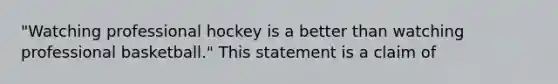 "Watching professional hockey is a better than watching professional basketball." This statement is a claim of